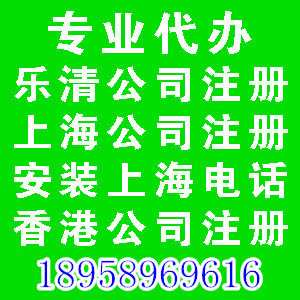 专业代办
乐清公司注册
上海公司注册
安装上海电话
香港公司注册
18958969616